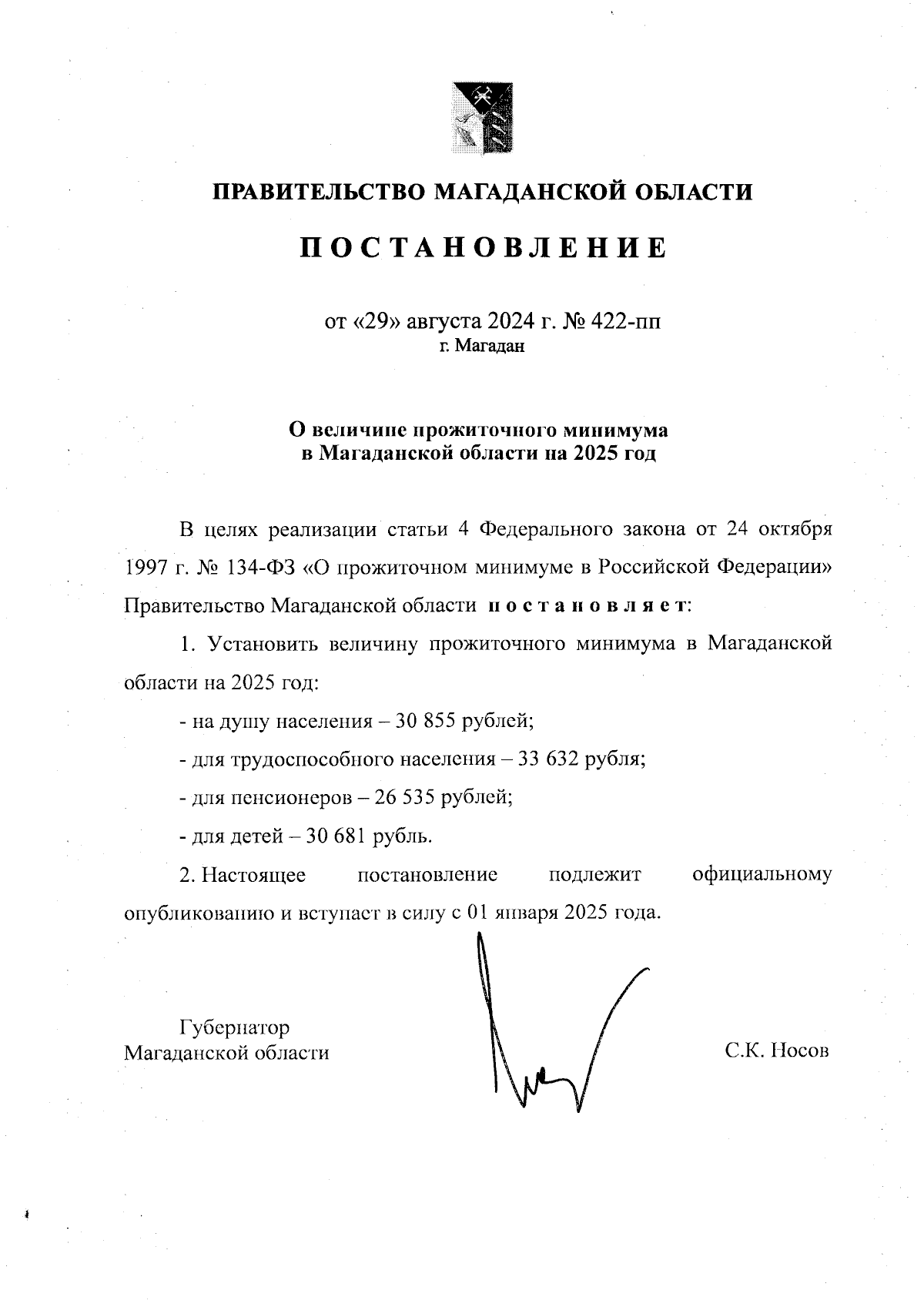 ПРАВИТЕЛЬСТВО МАГАДАНСКОЙ ОБЛАСТИ

ПОСТАНОВЛЕНИЕ

от «29» августа 2024 г. № 422-пп
г. Магадан

О величине прожиточного минимума
в Магаданской области на 2025 год

В целях реализации статьи 4 Федерального закона от 24 октября 1997 г. № 134-ФЗ «О прожиточном минимуме в Российской Федерации» Правительство Магаданской области постановляет:

1. Установить величину прожиточного минимума в Магаданской области на 2025 год:

- на душу населения – 30 855 рублей;

- для трудоспособного населения – 33 632 рубля;

- для пенсионеров – 26 535 рублей;

- для детей – 30 681 рубль.

2. Настоящее постановление подлежит официальному опубликованию и вступает в силу с 01 января 2025 года.

Губернатор
Магаданской области

С.К. Носов